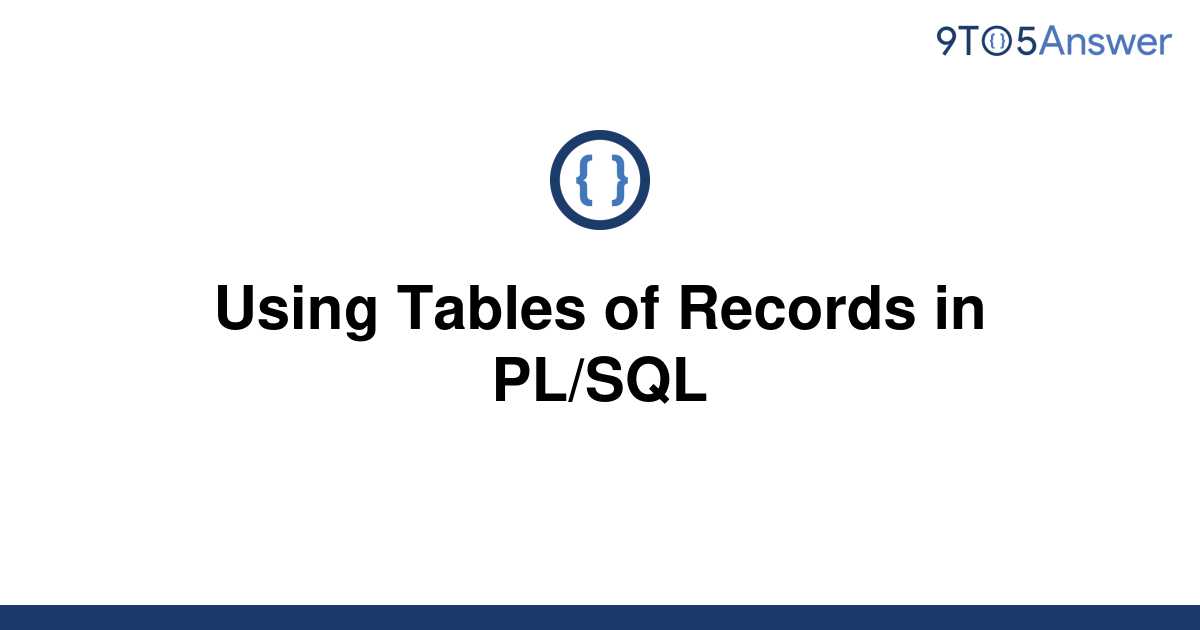 9TO5Answer

{ }

Using Tables of Records in PL/SQL